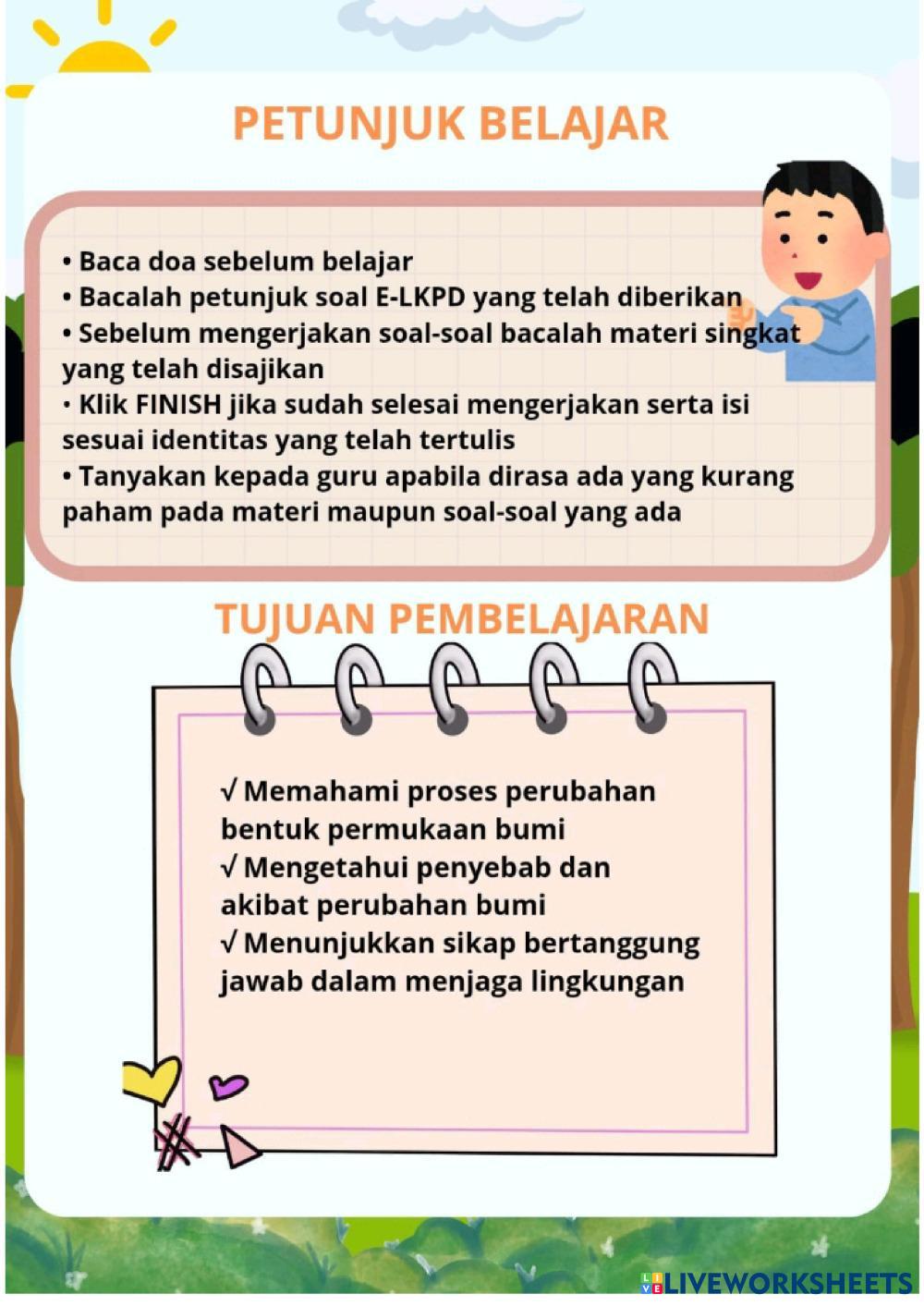 PETUNJUK BELAJAR

• Baca doa sebelum belajar
• Bacalah petunjuk soal E-LKPD yang telah diberikan
• Sebelum mengerjakan soal-soal bacalah materi singkat yang telah disajikan
• Klik FINISH jika sudah selesai mengerjakan serta isi sesuai identitas yang telah tertulis
• Tanyakan kepada guru apabila dirasa ada yang kurang paham pada materi maupun soal-soal yang ada

TUJUAN PEMBELAJARAN

√ Memahami proses perubahan bentuk permukaan bumi
√ Mengetahui penyebab dan akibat perubahan bumi
√ Menunjukkan sikap bertanggung jawab dalam menjaga lingkungan

LIVEWORKSHEETS